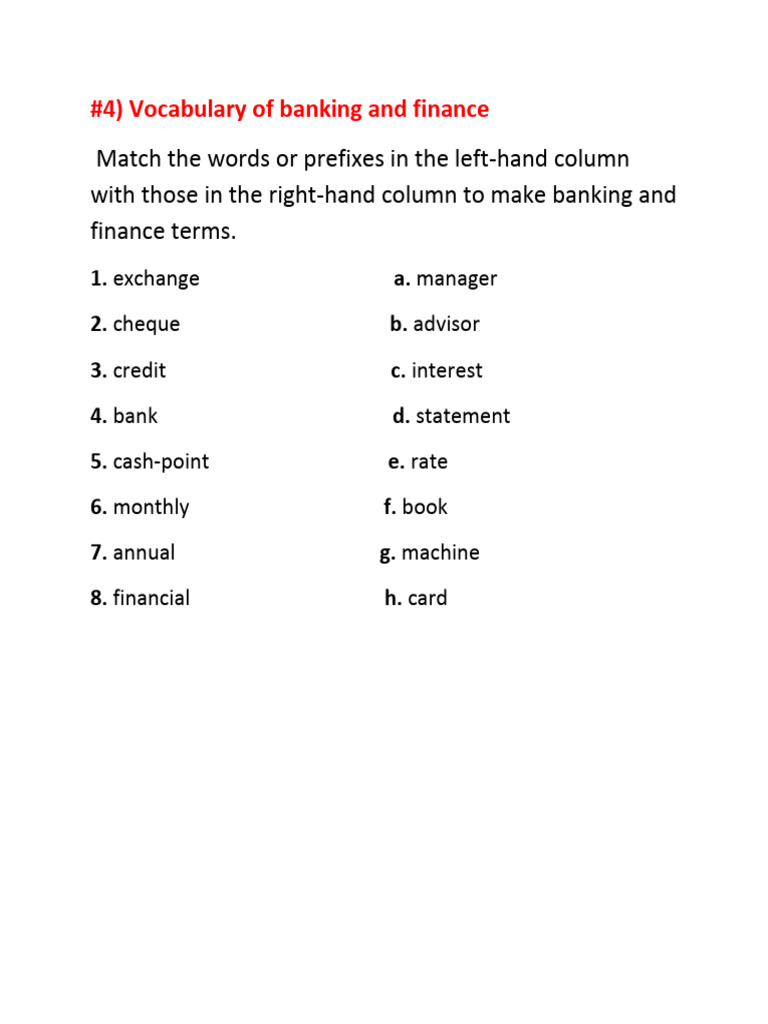 #4) Vocabulary of banking and finance

Match the words or prefixes in the left-hand column with those in the right-hand column to make banking and finance terms.

1. exchange
2. cheque
3. credit
4. bank
5. cash-point
6. monthly
7. annual
8. financial

a. manager
b. advisor
c. interest
d. statement
e. rate
f. book
g. machine
h. card